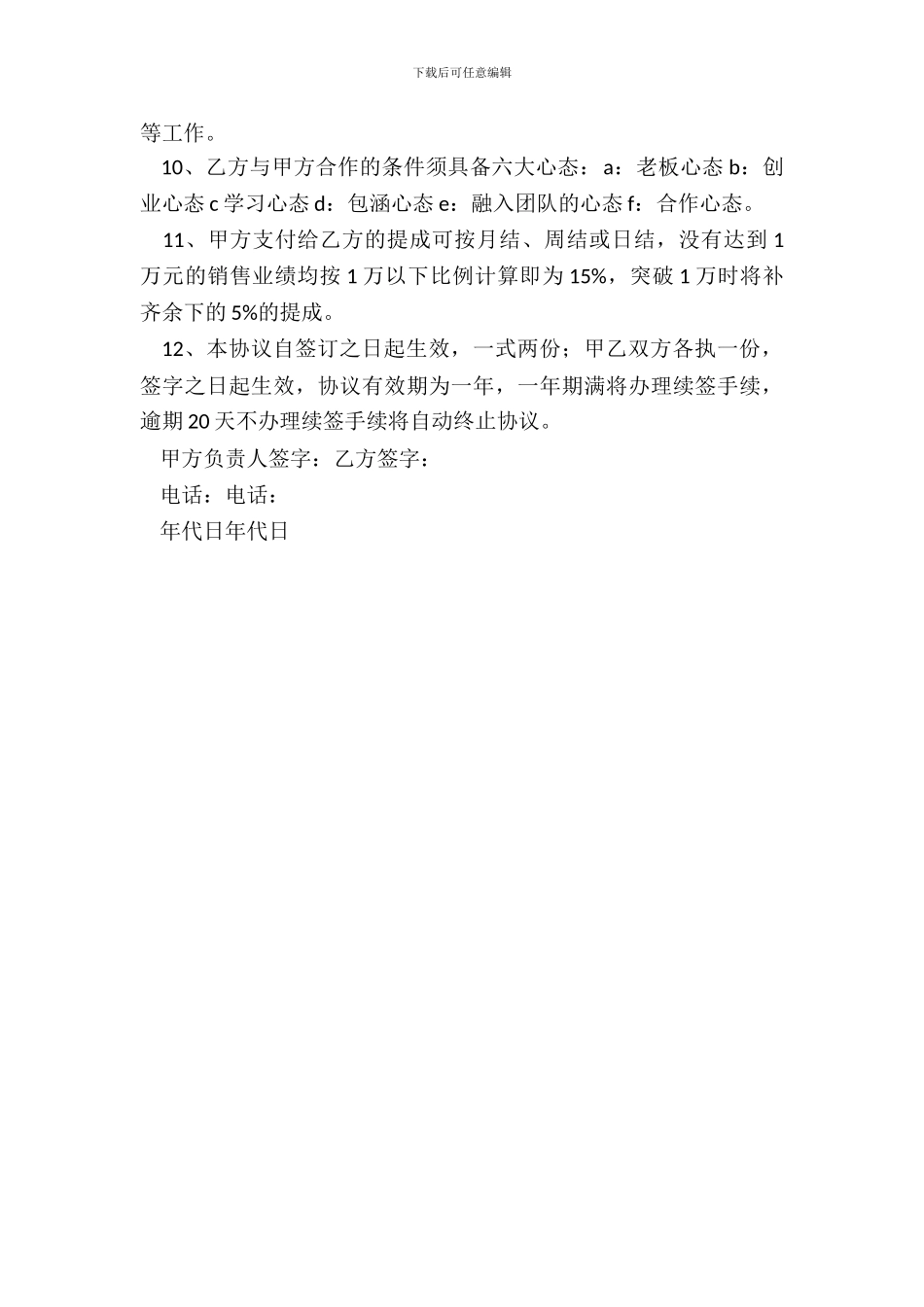 下载后可任意编辑

等工作。

10、乙方与甲方合作的条件须具备六大心态：a：老板心态 b：创业心态 c 学习心态 d：包涵心态 e：融入团队的心态 f：合作心态。

11、甲方支付给乙方的提成可按月结、周结或日结，没有达到 1 万元的销售业绩均按 1 万以下比例计算即为 15%，突破 1 万时将补齐余下的 5%的提成。

12、本协议自签订之日起生效，一式两份；甲乙双方各执一份，签字之日起生效，协议有效期为一年，一年期满将办理续签手续，逾期 20 天不办理续签手续将自动终止协议。

甲方负责人签字：乙方签字：

电话：电话：

年代日年代日